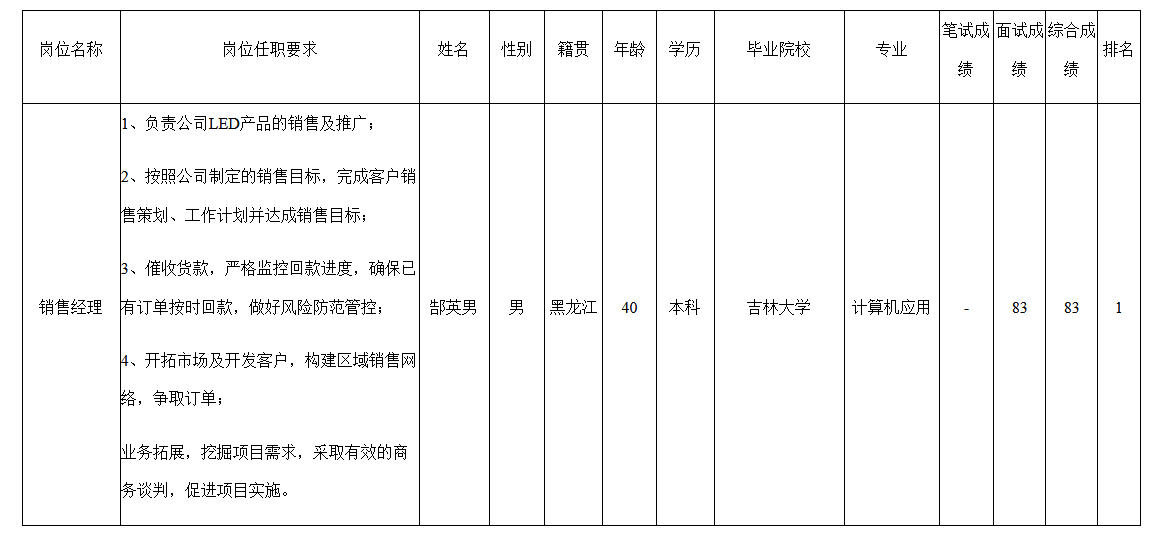 | 岗位名称 | 岗位任职要求 | 姓名 | 性别 | 籍贯 | 年龄 | 学历 | 毕业院校 | 专业 | 笔试成绩 | 面试成绩 | 综合成绩 | 排名 |
|---|---|---|---|---|---|---|---|---|---|---|---|---|
| 销售经理 | 1、负责公司LED产品的销售及推广； 2、按照公司制定的销售目标，完成客户销售策划、工作计划并达成销售目标； 3、催收货款，严格监控回款进度，确保已有订单按时回款，做好风险防范管控； 4、开拓市场及开发客户，构建区域销售网络，争取订单； 业务拓展，挖掘项目需求，采取有效的商务谈判，促进项目实施。 | 郜英男 | 男 | 黑龙江 | 40 | 本科 | 吉林大学 | 计算机应用 | - | 83 | 83 | 1 |